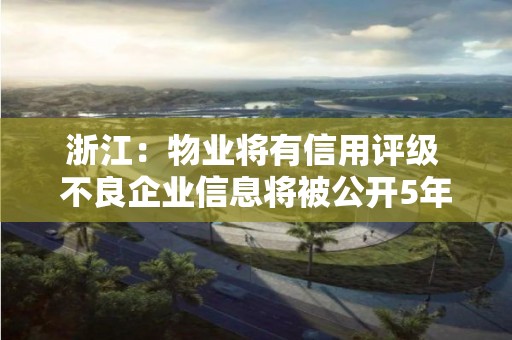 浙江：物业将有信用评级
不良企业信息将被公开5年